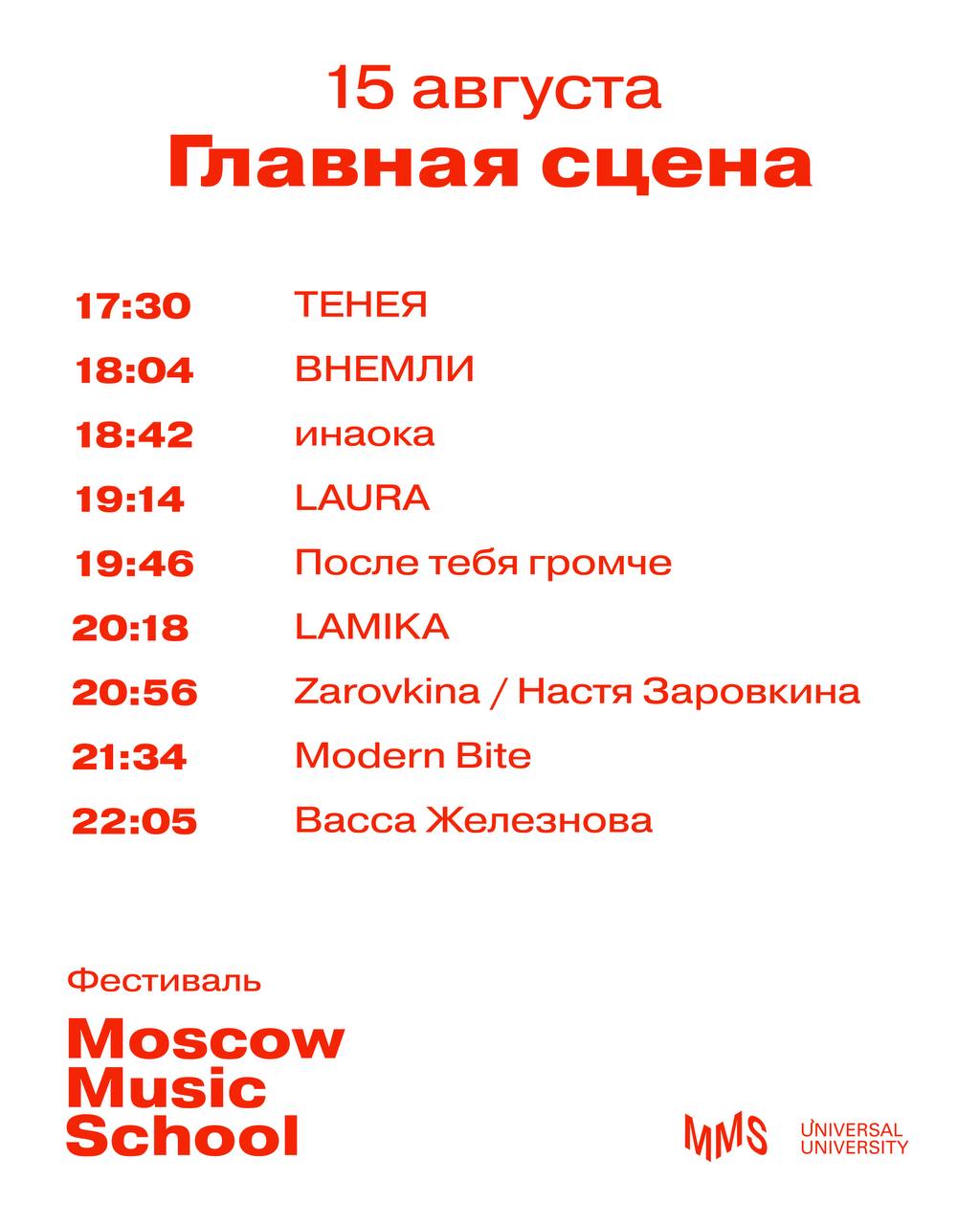 15 августа
Главная сцена

17:30 ТЕНЕЯ
18:04 ВНЕМЛИ
18:42 инаока
19:14 LAURA
19:46 После тебя громче
20:18 LAMIKA
20:56 Zarovkina / Настя Заровкина
21:34 Modern Bite
22:05 Васса Железнова

Фестиваль
Moscow
Music
School

MMS

UNIVERSAL
UNIVERSITY